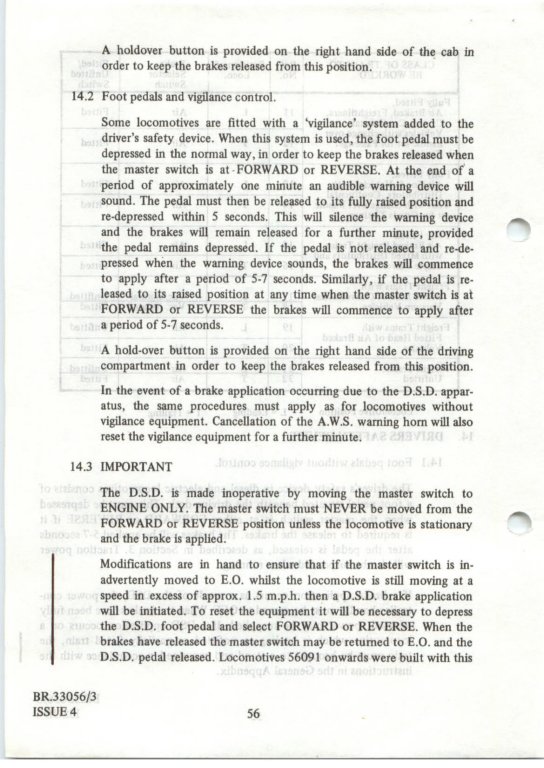 A holdover button is provided on the right hand side of the cab in order to keep the brakes released from this position.

14.2 Foot pedals and vigilance control.

Some locomotives are fitted with a 'vigilance' system added to the driver's safety device. When this system is used, the foot pedal must be depressed in the normal way, in order to keep the brakes released when the master switch is at FORWARD or REVERSE. At the end of a period of approximately one minute an audible warning device will sound. The pedal must then be released to its fully raised position and re-depressed within 5 seconds. This will silence the warning device and the brakes will remain released for a further minute, provided the pedal remains depressed. If the pedal is not released and re-depressed when the warning device sounds, the brakes will commence to apply after a period of 5-7 seconds. Similarly, if the pedal is released to its raised position at any time when the master switch is at FORWARD or REVERSE the brakes will commence to apply after a period of 5-7 seconds.

A hold-over button is provided on the right hand side of the driving compartment in order to keep the brakes released from this position.

In the event of a brake application occurring due to the D.S.D. apparatus, the same procedures must apply as for locomotives without vigilance equipment. Cancellation of the A.W.S. warning horn will also reset the vigilance equipment for a further minute.

14.3 IMPORTANT

The D.S.D. is made inoperative by moving the master switch to ENGINE ONLY. The master switch must NEVER be moved from the FORWARD or REVERSE position unless the locomotive is stationary and the brake is applied.

Modifications are in hand to ensure that if the master switch is inadvertently moved to E.O. whilst the locomotive is still moving at a speed in excess of approx. 1.5 m.p.h. then a D.S.D. brake application will be initiated. To reset the equipment it will be necessary to depress the D.S.D. foot pedal and select FORWARD or REVERSE. When the brakes have released the master switch may be returned to E.O. and the D.S.D. pedal released. Locomotives 56091 onwards were built with this

BR.33056/3
ISSUE 4

56